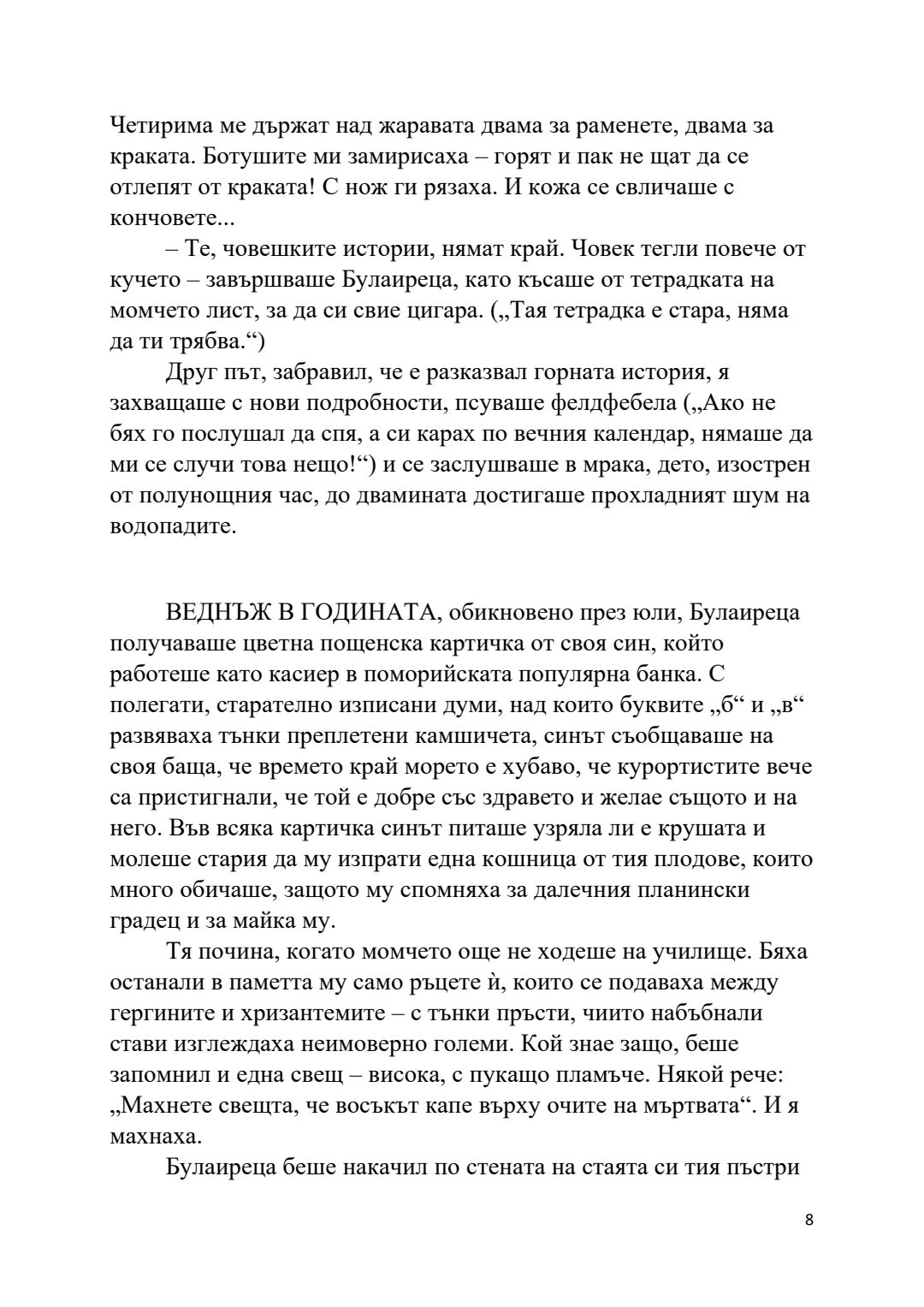 Четирима ме държат над жаравата двама за раменете, двама за краката. Ботушите ми замирисаха – горят и пак не щат да се отлепят от краката! С нож ги рязаха. И кожа се свличаше с кончовете...

– Те, човешките истории, нямат край. Човек тегли повече от кучето – завършваше Булаиреца, като късаше от тетрадката на момчето лист, за да си свие цигара. („Тая тетрадка е стара, няма да ти трябва.“)

Друг път, забравил, че е разказвал горната история, я захващаше с нови подробности, псуваше фелдфебела („Ако не бях го послушал да спя, а си карах по вечния календар, нямаше да ми се случи това нещо!“) и се заслушваше в мрака, дето, изострен от полунощния час, до двамината достигаше прохладният шум на водопадите.

ВЕДНЪЖ В ГОДИНАТА, обикновено през юли, Булаиреца получаваше цветна пощенска картичка от своя син, който работеше като касиер в поморийската популярна банка. С полегати, старателно изписани думи, над които буквите „б“ и „в“ развяваха тънки преплетени камшичета, синът съобщаваше на своя баща, че времето край морето е хубаво, че курортистите вече са пристигнали, че той е добре със здравето и желае същото и на него. Във всяка картичка синът питаше узряла ли е крушата и молеше стария да му изпрати една кошница от тия плодове, които много обичаше, защото му спомняха за далечния планински градец и за майка му.

Тя почина, когато момчето още не ходеше на училище. Бяха останали в паметта му само ръцете ѝ, които се подаваха между гергините и хризантемите – с тънки пръсти, чиито набъбнали стави изглеждаха неимоверно големи. Кой знае защо, беше запомнил и една свещ – висока, с пукащо пламъче. Някой рече: „Махнете свещта, че восъкът капе върху очите на мъртвата“. И я махнаха.

Булаиреца беше накачил по стената на стаята си тия пъстри

8